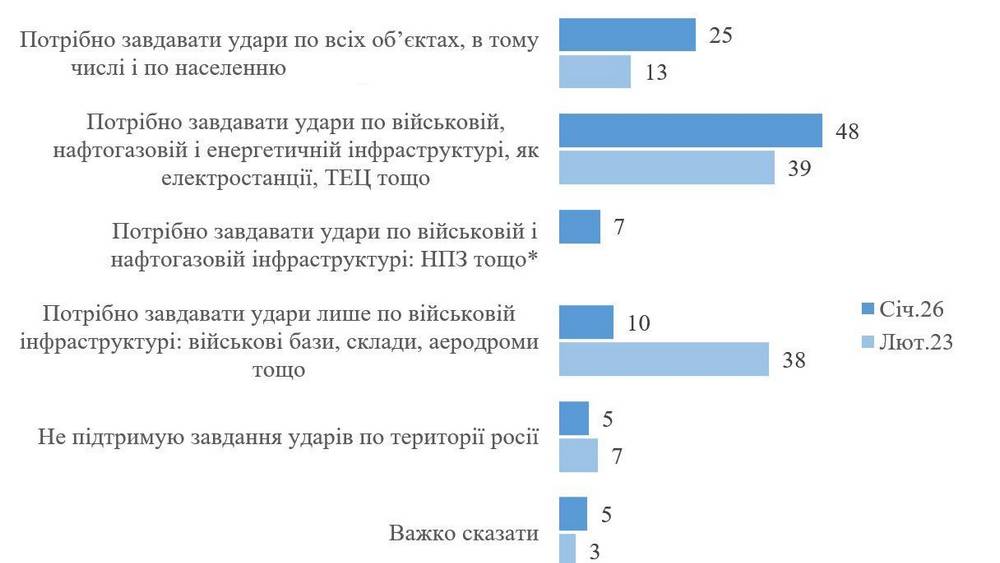 Потрібно завдавати удари по всіх об'єктах, в тому числі і по населенню
25
13

Потрібно завдавати удари по військовій, нафтогазовій і енергетичній інфраструктурі, як електростанції, ТЕЦ тощо
48
39

Потрібно завдавати удари по військовій і нафтогазовій інфраструктурі: НПЗ тощо*
7

Потрібно завдавати удари лише по військовій інфраструктурі: військові бази, склади, аеродроми тощо
10
38

Не підтримую завдання ударів по території росії
5
7

Важко сказати
5
3

Січ.26
Лют.23